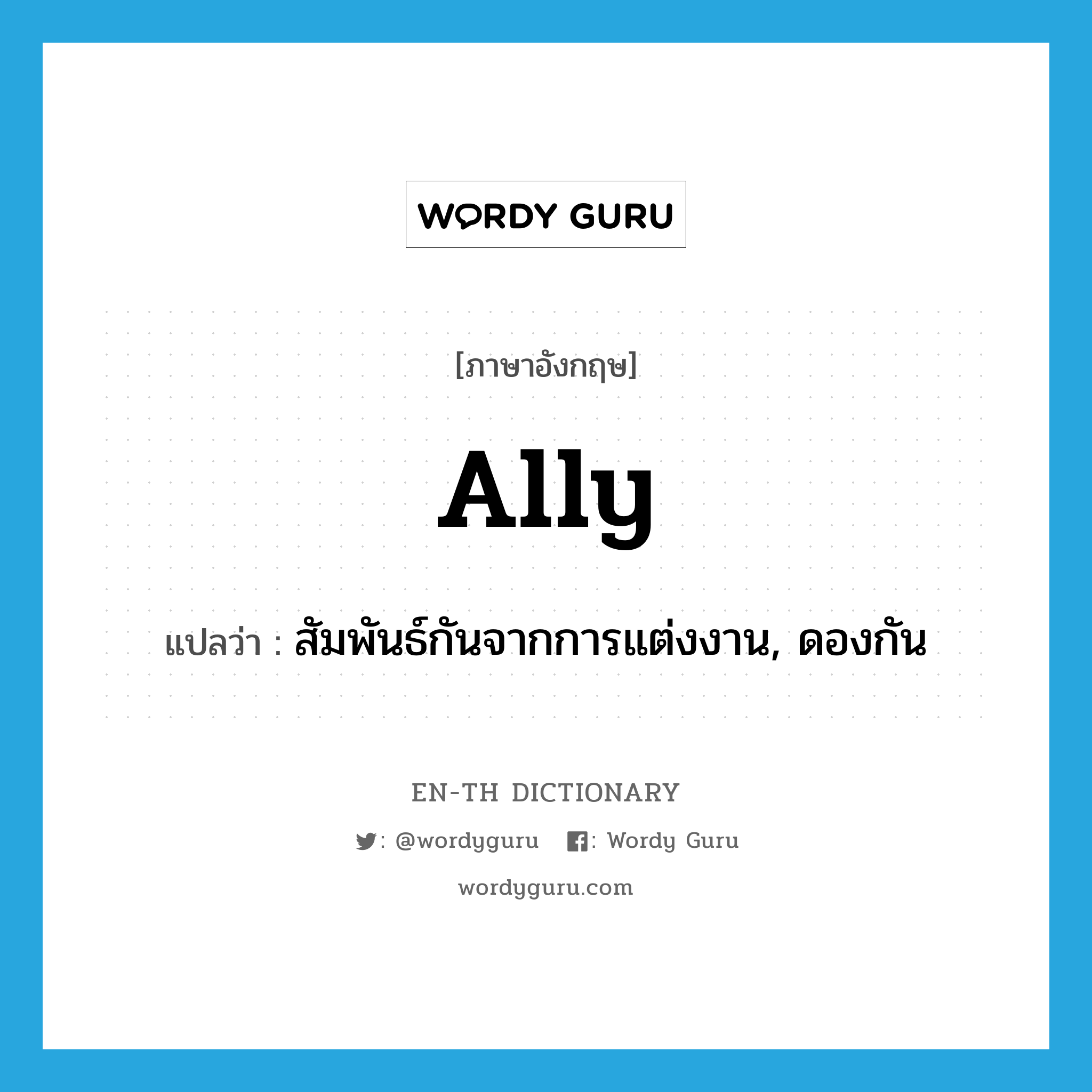 WORDY GURU

[ภาษาอังกฤษ]

ally

แปลว่า : สัมพันธ์กันจากการแต่งงาน, ดองกัน

EN-TH DICTIONARY

: @wordyguru : Wordy Guru

wordyguru.com